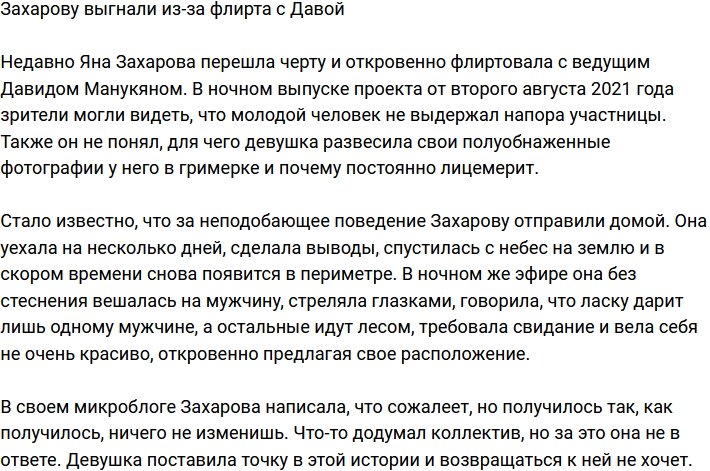 Захарову выгнали из-за флирта с Давой

Недавно Яна Захарова перешла черту и откровенно флиртовала с ведущим Давидом Манукяном. В ночном выпуске проекта от второго августа 2021 года зрители могли видеть, что молодой человек не выдержал напора участницы. Также он не понял, для чего девушка развесила свои полуобнаженные фотографии у него в гримерке и почему постоянно лицемерит.

Стало известно, что за неподобающее поведение Захарову отправили домой. Она уехала на несколько дней, сделала выводы, спустилась с небес на землю и в скором времени снова появится в периметре. В ночном же эфире она без стеснения вешалась на мужчину, стреляла глазками, говорила, что ласку дарит лишь одному мужчине, а остальные идут лесом, требовала свидание и вела себя не очень красиво, откровенно предлагая свое расположение.

В своем микроблоге Захарова написала, что сожалеет, но получилось так, как получилось, ничего не изменишь. Что-то додумал коллектив, но за это она не в ответе. Девушка поставила точку в этой истории и возвращаться к ней не хочет.